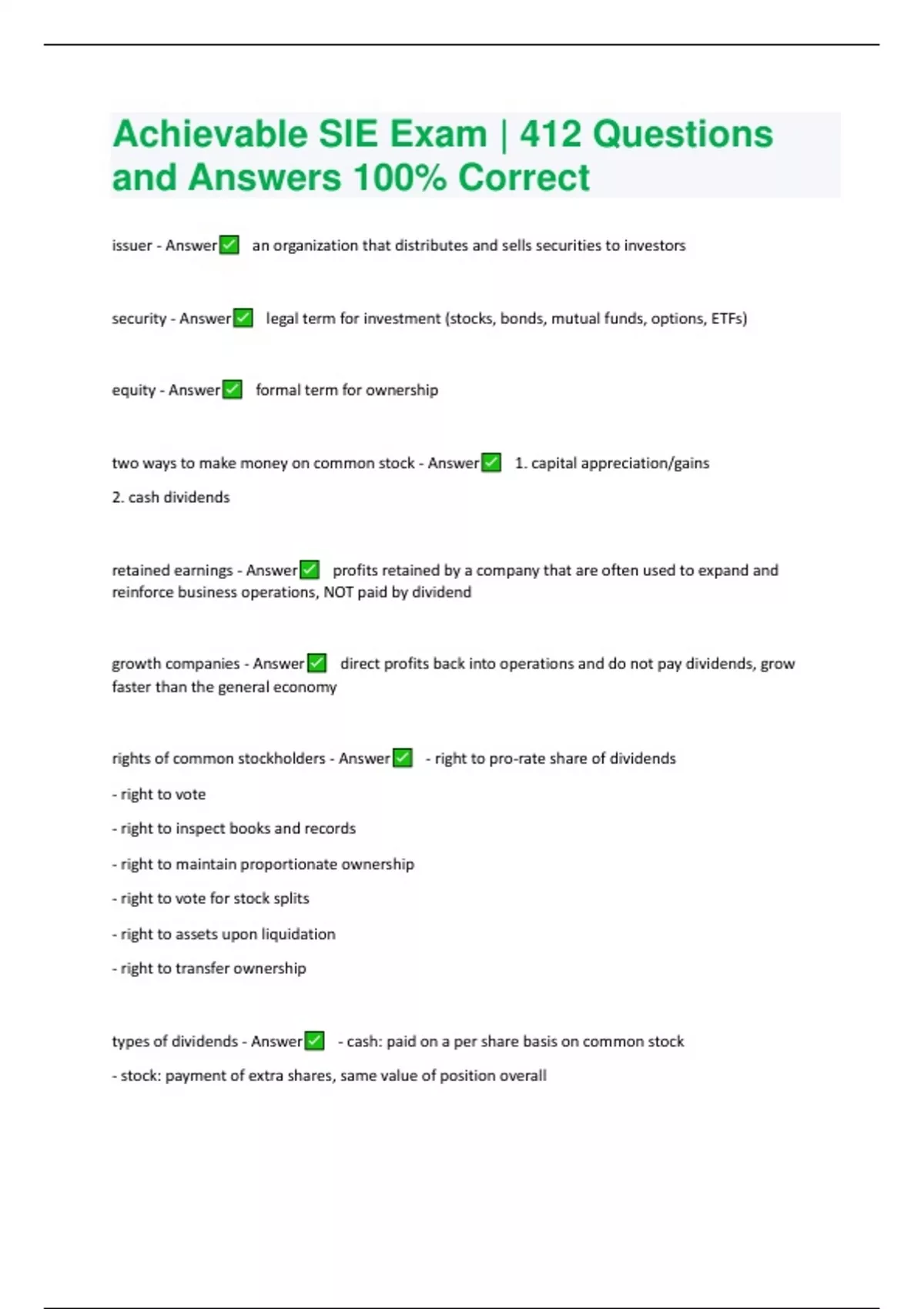 Achievable SIE Exam | 412 Questions and Answers 100% Correct

issuer - Answer✅ an organization that distributes and sells securities to investors

security - Answer✅ legal term for investment (stocks, bonds, mutual funds, options, ETFs)

equity - Answer✅ formal term for ownership

two ways to make money on common stock - Answer✅ 1. capital appreciation/gains

2. cash dividends

retained earnings - Answer✅ profits retained by a company that are often used to expand and reinforce business operations, NOT paid by dividend

growth companies - Answer✅ direct profits back into operations and do not pay dividends, grow faster than the general economy

rights of common stockholders - Answer✅ - right to pro-rate share of dividends

- right to vote

- right to inspect books and records

- right to maintain proportionate ownership

- right to vote for stock splits

- right to assets upon liquidation

- right to transfer ownership

types of dividends - Answer✅ - cash: paid on a per share basis on common stock

- stock: payment of extra shares, same value of position overall